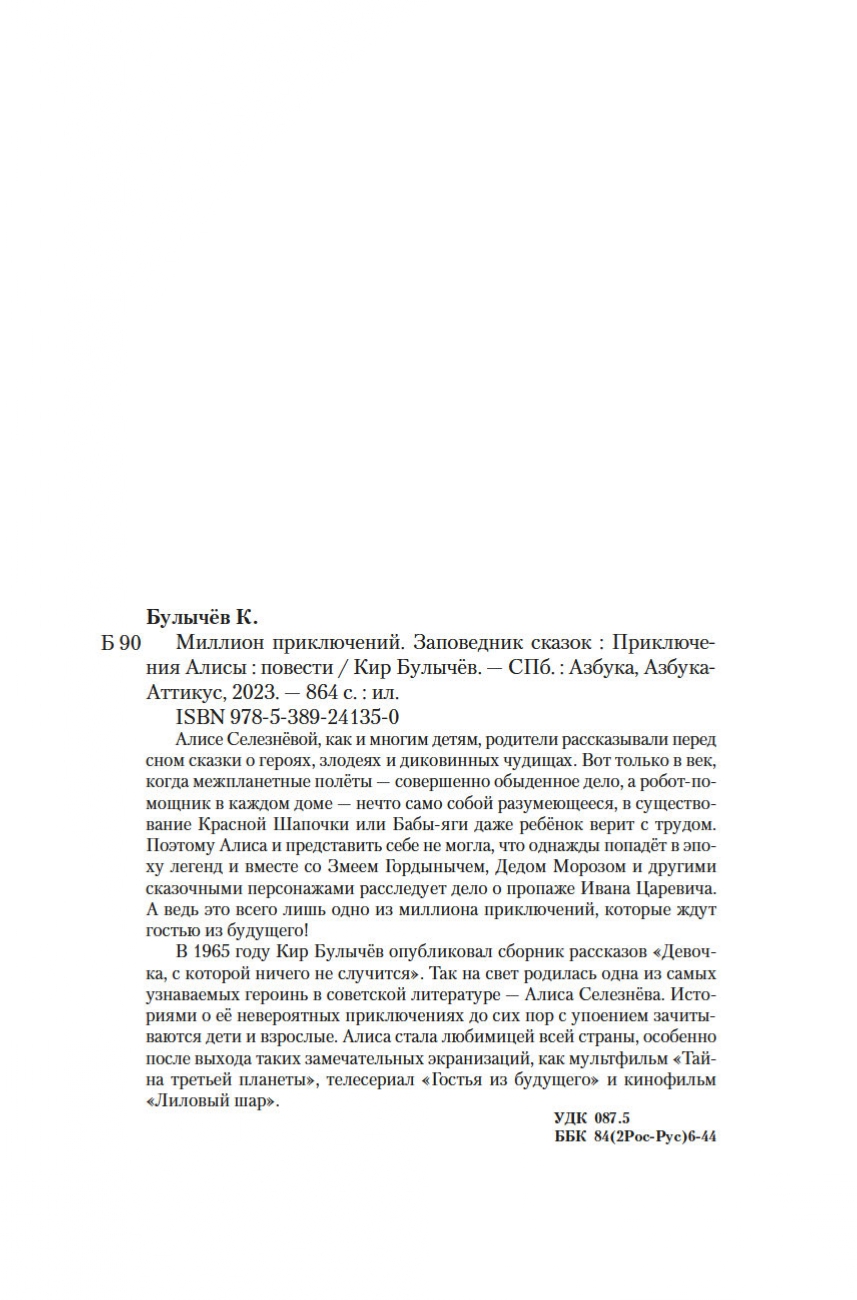 Булычёв К.

Б 90 Миллион приключений. Заповедник сказок : Приключения Алисы : повести / Кир Булычёв. — СПб. : Азбука, Азбука-Аттикус, 2023. — 864 с. : ил.

ISBN 978-5-389-24135-0

Алисе Селезнёвой, как и многим детям, родители рассказывали перед сном сказки о героях, злодеях и диковинных чудищах. Вот только в век, когда межпланетные полёты — совершенно обыденное дело, а робот-помощник в каждом доме — нечто само собой разумеющееся, в существование Красной Шапочки или Бабы-яги даже ребёнок верит с трудом. Поэтому Алиса и представить себе не могла, что однажды попадёт в эпоху легенд и вместе со Змеем Гордынычем, Дедом Морозом и другими сказочными персонажами расследует дело о пропаже Ивана Царевича. А ведь это всего лишь одно из миллиона приключений, которые ждут гостью из будущего!

В 1965 году Кир Булычёв опубликовал сборник рассказов «Девочка, с которой ничего не случится». Так на свет родилась одна из самых узнаваемых героинь в советской литературе — Алиса Селезнёва. Историями о её невероятных приключениях до сих пор с упоением зачитываются дети и взрослые. Алиса стала любимицей всей страны, особенно после выхода таких замечательных экранизаций, как мультфильм «Тайна третьей планеты», телесериал «Гостья из будущего» и кинофильм «Лиловый шар».

УДК 087.5
ББК 84(2Рос-Рус)6-44